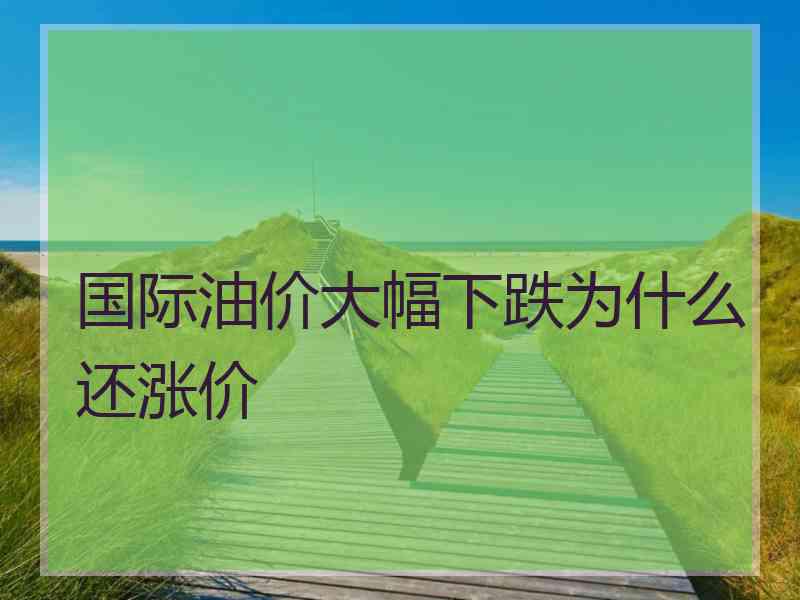 国际油价大幅下跌为什么还涨价